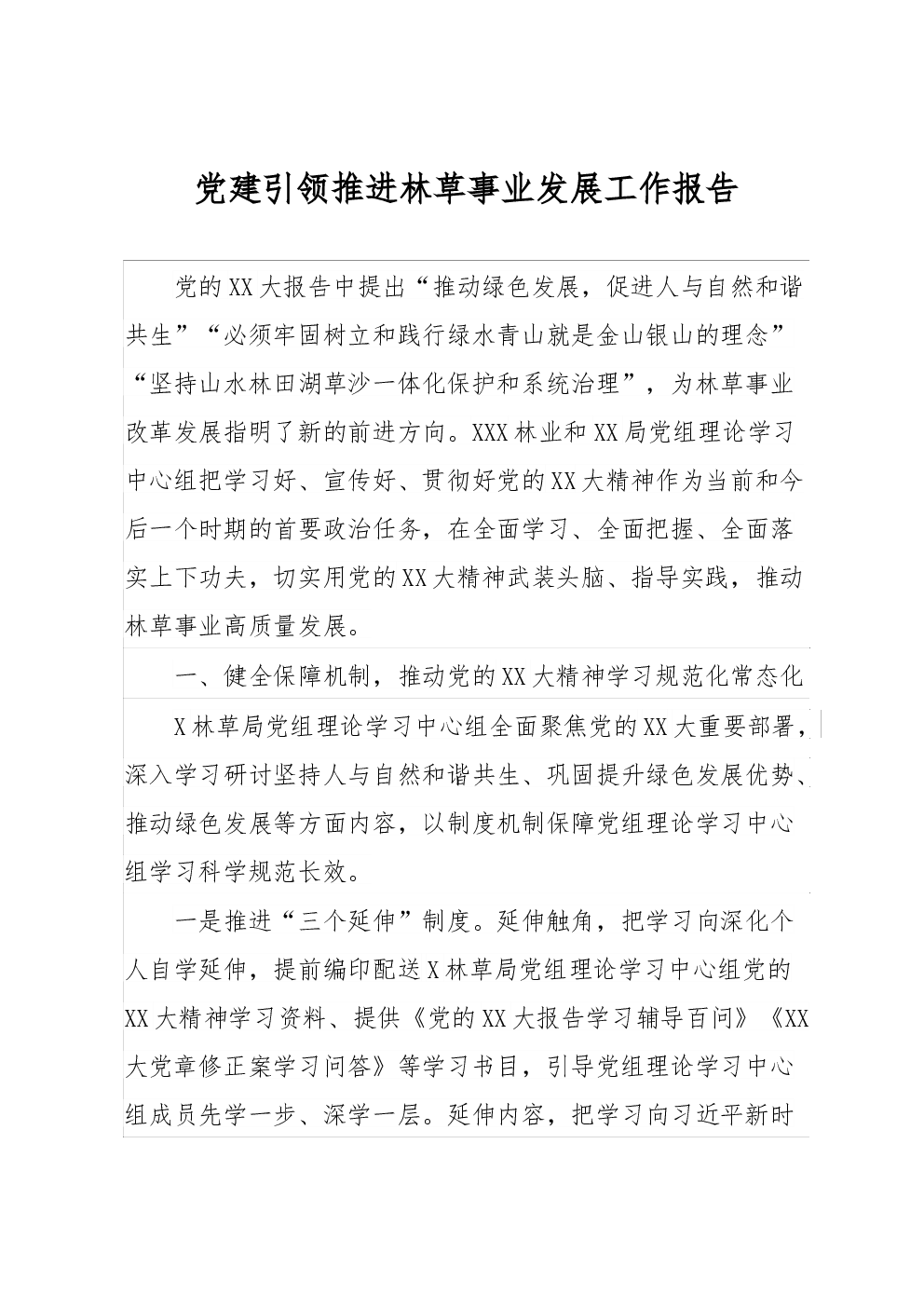 党建引领推进林草事业发展工作报告

党的XX大报告中提出“推动绿色发展，促进人与自然和谐共生”“必须牢固树立和践行绿水青山就是金山银山的理念”“坚持山水林田湖草沙一体化保护和系统治理”，为林草事业改革发展指明了新的前进方向。XXX林业和XX局党组理论学习中心组把学习好、宣传好、贯彻好党的XX大精神作为当前和今后一个时期的首要政治任务，在全面学习、全面把握、全面落实上下功夫，切实用党的XX大精神武装头脑、指导实践，推动林草事业高质量发展。

一、健全保障机制，推动党的XX大精神学习规范化常态化

X林草局党组理论学习中心组全面聚焦党的XX大重要部署，深入学习研讨坚持人与自然和谐共生、巩固提升绿色发展优势、推动绿色发展等方面内容，以制度机制保障党组理论学习中心组学习科学规范长效。

一是推进“三个延伸”制度。延伸触角，把学习向深化个人自学延伸，提前编印配送X林草局党组理论学习中心组党的XX大精神学习资料、提供《党的XX大报告学习辅导百问》《XX大党章修正案学习问答》等学习书目，引导党组理论学习中心组成员先学一步、深学一层。延伸内容，把学习向习近平新时